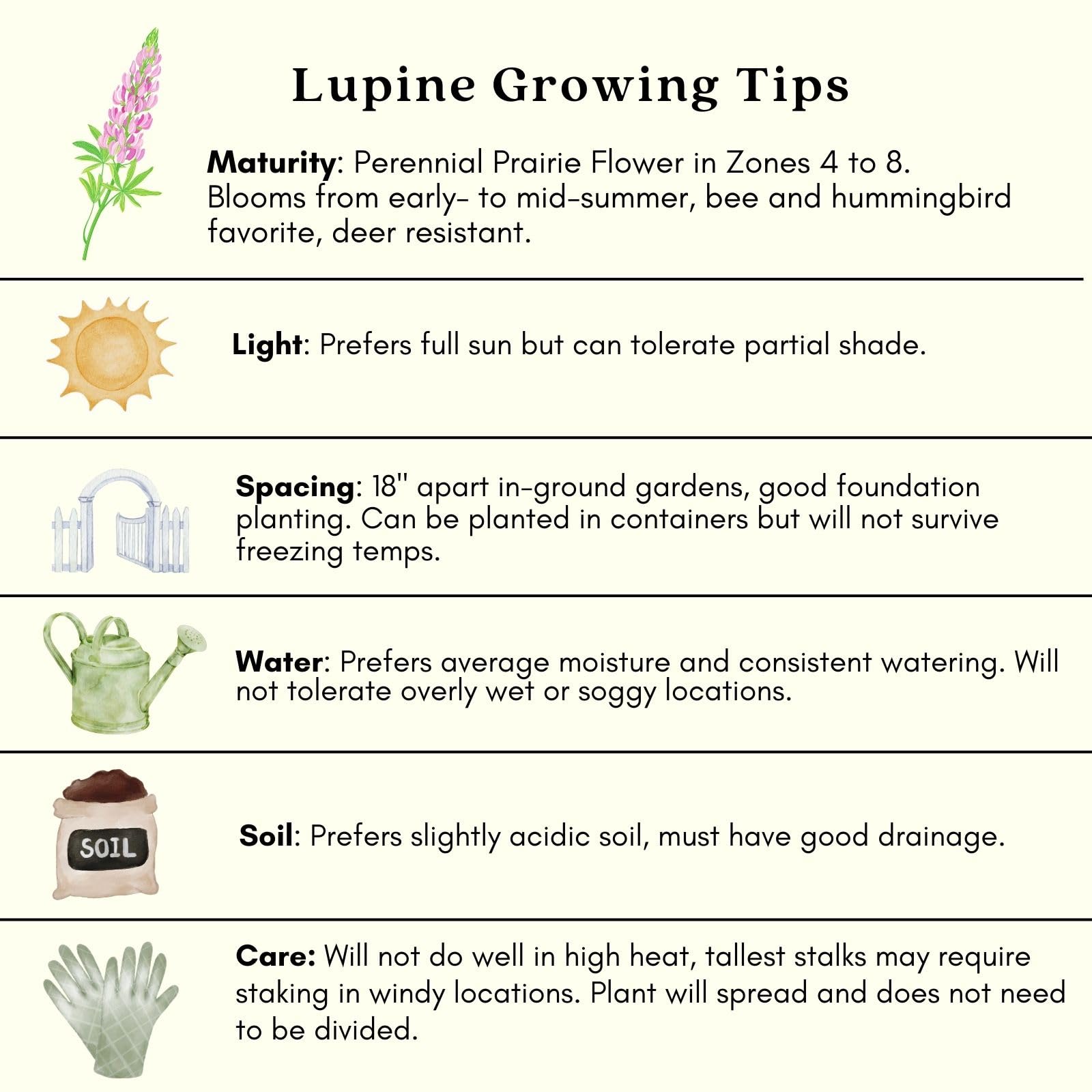 Lupine Growing Tips

Maturity: Perennial Prairie Flower in Zones 4 to 8. Blooms from early- to mid-summer, bee and hummingbird favorite, deer resistant.

Light: Prefers full sun but can tolerate partial shade.

Spacing: 18" apart in-ground gardens, good foundation planting. Can be planted in containers but will not survive freezing temps.

Water: Prefers average moisture and consistent watering. Will not tolerate overly wet or soggy locations.

SOIL

Soil: Prefers slightly acidic soil, must have good drainage.

Care: Will not do well in high heat, tallest stalks may require staking in windy locations. Plant will spread and does not need to be divided.